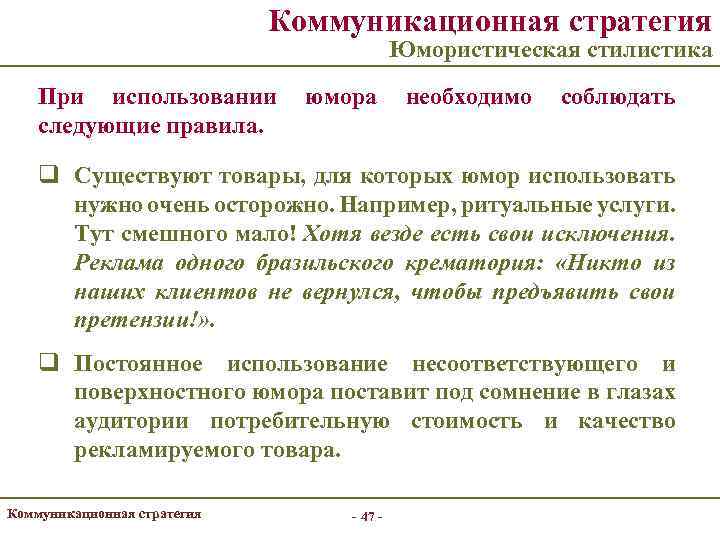 Коммуникационная стратегия
Юмористическая стилистика

При использовании юмора необходимо соблюдать следующие правила.

❑ Существуют товары, для которых юмор использовать нужно очень осторожно. Например, ритуальные услуги. Тут смешного мало! Хотя везде есть свои исключения. Реклама одного бразильского крематория: «Никто из наших клиентов не вернулся, чтобы предъявить свои претензии!».

❑ Постоянное использование несоответствующего и поверхностного юмора поставит под сомнение в глазах аудитории потребительную стоимость и качество рекламируемого товара.

Коммуникационная стратегия
- 47 -